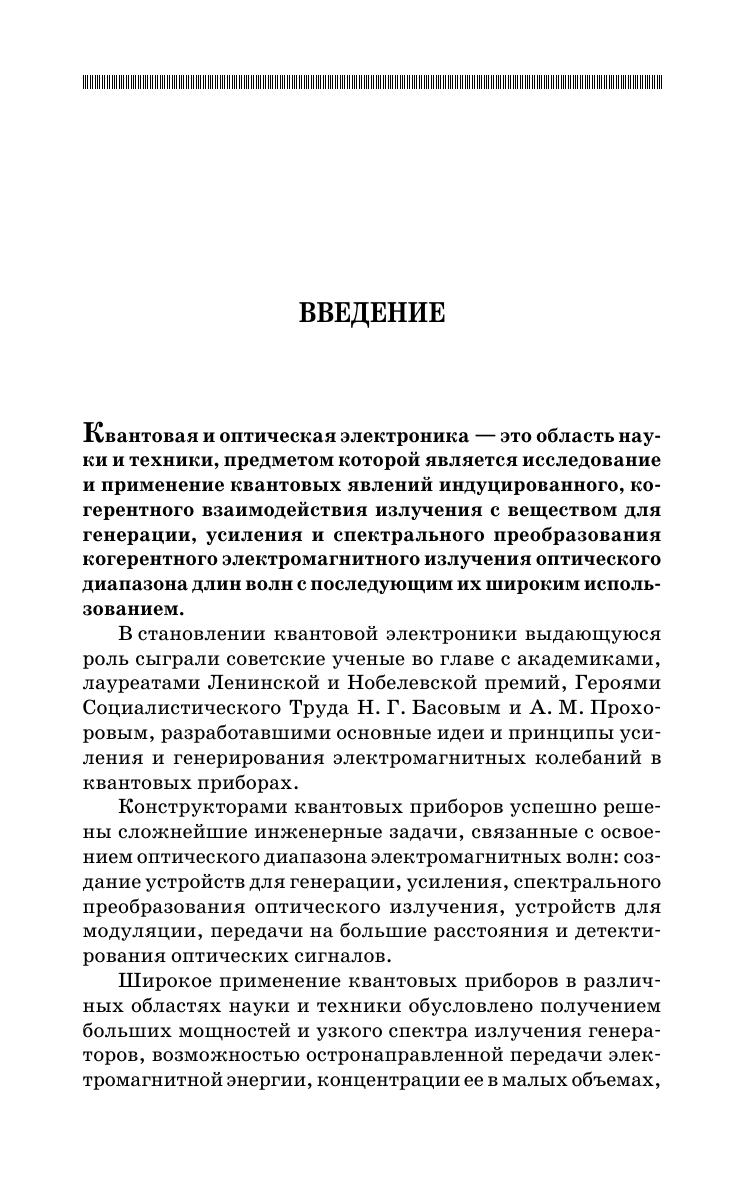 ВВЕДЕНИЕ

Квантовая и оптическая электроника — это область науки и техники, предметом которой является исследование и применение квантовых явлений индуцированного, когерентного взаимодействия излучения с веществом для генерации, усиления и спектрального преобразования когерентного электромагнитного излучения оптического диапазона длин волн с последующим их широким использованием.

В становлении квантовой электроники выдающуюся роль сыграли советские ученые во главе с академиками, лауреатами Ленинской и Нобелевской премий, Героями Социалистического Труда Н. Г. Басовым и А. М. Прохоровым, разработавшими основные идеи и принципы усиления и генерирования электромагнитных колебаний в квантовых приборах.

Конструкторами квантовых приборов успешно решены сложнейшие инженерные задачи, связанные с освоением оптического диапазона электромагнитных волн: создание устройств для генерации, усиления, спектрального преобразования оптического излучения, устройств для модуляции, передачи на большие расстояния и детектирования оптических сигналов.

Широкое применение квантовых приборов в различных областях науки и техники обусловлено получением больших мощностей и узкого спектра излучения генераторов, возможностью остронаправленной передачи электромагнитной энергии, концентрации ее в малых объемах,